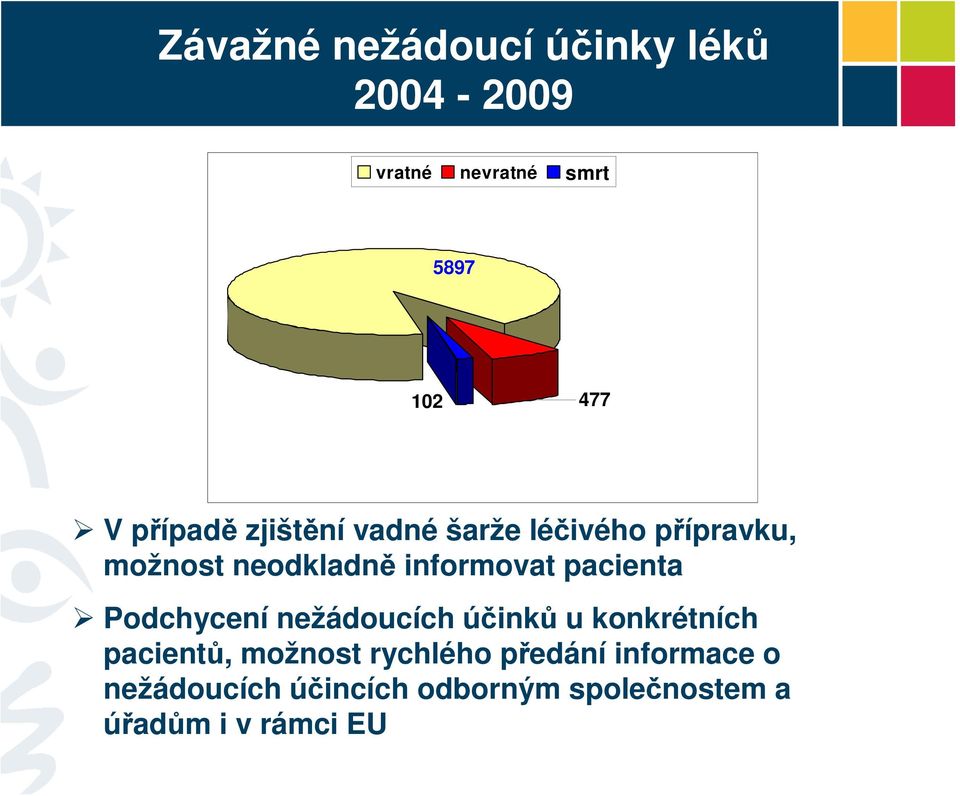 Závažné nežádoucí účinky léků
2004 - 2009

vratné nevratné smrt

5897

102

477

➢ V případě zjištění vadné šarže léčivého přípravku, možnost neodkladně informovat pacienta

➢ Podchycení nežádoucích účinků u konkrétních pacientů, možnost rychlého předání informace o nežádoucích účincích odborným společnostem a úřadům i v rámci EU